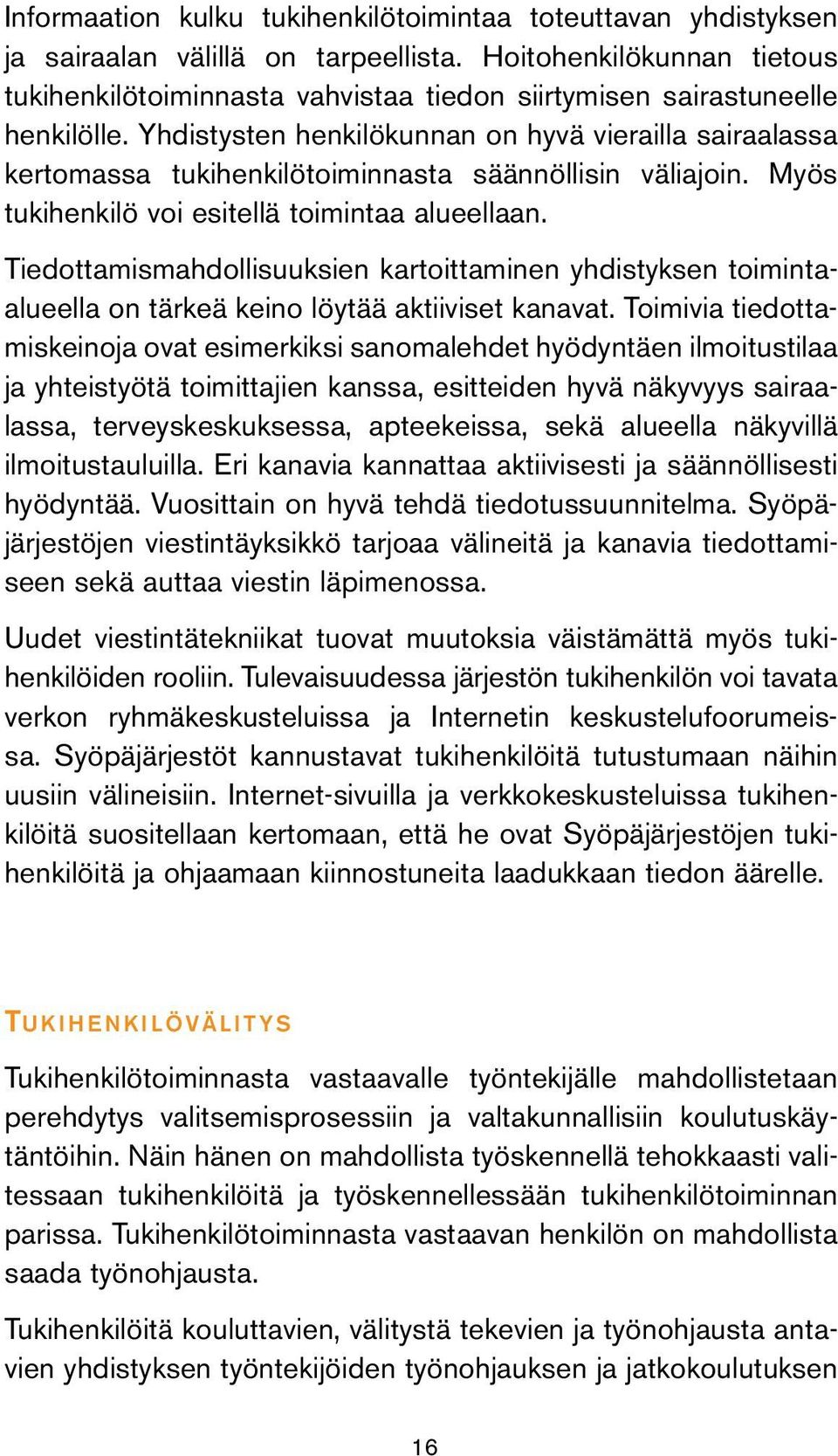 Informaation kulku tukihenkilötoimintaa toteuttavan yhdistyksen ja sairaalan välillä on tarpeellista. Hoitohenkilökunnan tietous tukihenkilötoiminnasta vahvistaa tiedon siirtymisen sairastuneelle henkilölle. Yhdistysten henkilökunnan on hyvä vierailla sairaalassa kertomassa tukihenkilötoiminnasta säännöllisin väliajoin. Myös tukihenkilö voi esitellä toimintaa alueellaan.

Tiedottamismahdollisuuksien kartoittaminen yhdistyksen toiminta-alueella on tärkeä keino löytää aktiiviset kanavat. Toimivia tiedottamiskeinoja ovat esimerkiksi sanomalehdet hyödyntäen ilmoitustilaa ja yhteistyötä toimittajien kanssa, esitteiden hyvä näkyvyys sairaalassa, terveyskeskuksessa, apteekeissa, sekä alueella näkyvillä ilmoitustauluilla. Eri kanavia kannattaa aktiivisesti ja säännöllisesti hyödyntää. Vuosittain on hyvä tehdä tiedotussuunnitelma. Syöpäjärjestöjen viestintäyksikkö tarjoaa välineitä ja kanavia tiedottamiseen sekä auttaa viestin läpimenossa.

Uudet viestintätekniikat tuovat muutoksia väistämättä myös tukihenkilöiden rooliin. Tulevaisuudessa järjestön tukihenkilön voi tavata verkon ryhmäkeskusteluissa ja Internetin keskustelufoorumeissa. Syöpäjärjestöt kannustavat tukihenkilöitä tutustumaan näihin uusiin välineisiin. Internet-sivuilla ja verkkokeskusteluissa tukihenkilöitä suositellaan kertomaan, että he ovat Syöpäjärjestöjen tukihenkilöitä ja ohjaamaan kiinnostuneita laadukkaan tiedon äärelle.

TUKIHENKILÖVÄLITYS

Tukihenkilötoiminnasta vastaavalle työntekijälle mahdollistetaan perehdytys valitsemisprosessiin ja valtakunnallisiin koulutuskäytäntöihin. Näin hänen on mahdollista työskennellä tehokkaasti valitessaan tukihenkilöitä ja työskennellessään tukihenkilötoiminnan parissa. Tukihenkilötoiminnasta vastaavan henkilön on mahdollista saada työnohjausta.

Tukihenkilöitä kouluttavien, välitystä tekevien ja työnohjausta antavien yhdistyksen työntekijöiden työnohjauksen ja jatkokoulutuksen

16